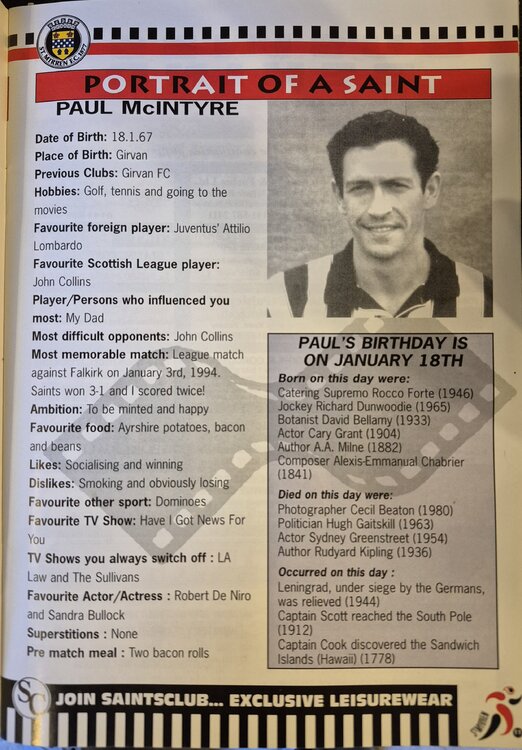 PORTRAIT OF A SAINT

PAUL McINTYRE

Date of Birth: 18.1.67
Place of Birth: Girvan
Previous Clubs: Girvan FC
Hobbies: Golf, tennis and going to the movies
Favourite foreign player: Juventus' Attilio Lombardo
Favourite Scottish League player: John Collins
Player/Persons who influenced you most: My Dad
Most difficult opponents: John Collins
Most memorable match: League match against Falkirk on January 3rd, 1994. Saints won 3-1 and I scored twice!
Ambition: To be minted and happy
Favourite food: Ayrshire potatoes, bacon and beans
Likes: Socialising and winning
Dislikes: Smoking and obviously losing
Favourite other sport: Dominoes
Favourite TV Show: Have I Got News For You
TV Shows you always switch off : LA Law and The Sullivans
Favourite Actor/Actress : Robert De Niro and Sandra Bullock
Superstitions : None
Pre match meal : Two bacon rolls

PAUL'S BIRTHDAY IS ON JANUARY 18TH

Born on this day were:
Catering Supremo Rocco Forte (1946)
Jockey Richard Dunwoodie (1965)
Botanist David Bellamy (1933)
Actor Cary Grant (1904)
Author A.A. Milne (1882)
Composer Alexis-Emmanual Chabrier (1841)

Died on this day were:
Photographer Cecil Beaton (1980)
Politician Hugh Gaitskill (1963)
Actor Sydney Greenstreet (1954)
Author Rudyard Kipling (1936)

Occurred on this day :
Leningrad, under siege by the Germans, was relieved (1944)
Captain Scott reached the South Pole (1912)
Captain Cook discovered the Sandwich Islands (Hawaii) (1778)

JOIN SAINTSCLUB... EXCLUSIVE LEISUREWEAR